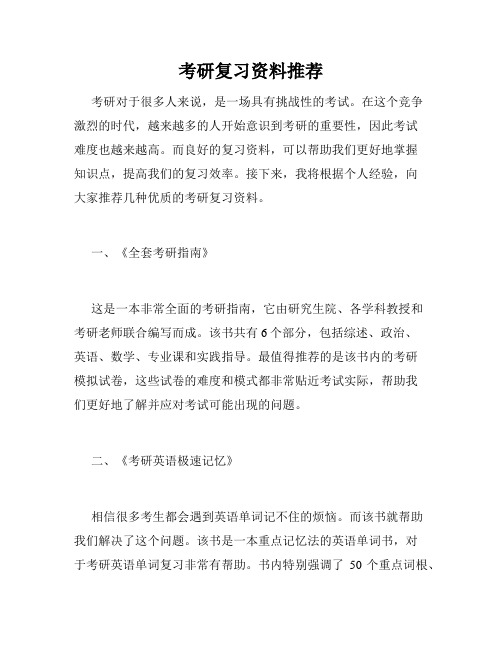 考研复习资料推荐

考研对于很多人来说，是一场具有挑战性的考试。在这个竞争激烈的时代，越来越多的人开始意识到考研的重要性，因此考试难度也越来越高。而良好的复习资料，可以帮助我们更好地掌握知识点，提高我们的复习效率。接下来，我将根据个人经验，向大家推荐几种优质的考研复习资料。

一、《全套考研指南》

这是一本非常全面的考研指南，它由研究生院、各学科教授和考研老师联合编写而成。该书共有6个部分，包括综述、政治、英语、数学、专业课和实践指导。最值得推荐的是该书内的考研模拟试卷，这些试卷的难度和模式都非常贴近考试实际，帮助我们更好地了解并应对考试可能出现的问题。

二、《考研英语极速记忆》

相信很多考生都会遇到英语单词记不住的烦恼。而该书就帮助我们解决了这个问题。该书是一本重点记忆法的英语单词书，对于考研英语单词复习非常有帮助。书内特别强调了 50 个重点词根、